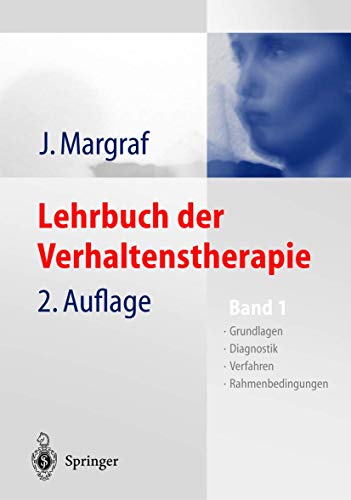 J. Margraf

Lehrbuch der Verhaltenstherapie

2. Auflage

Band 1

· Grundlagen
· Diagnostik
· Verfahren
· Rahmenbedingungen

Springer